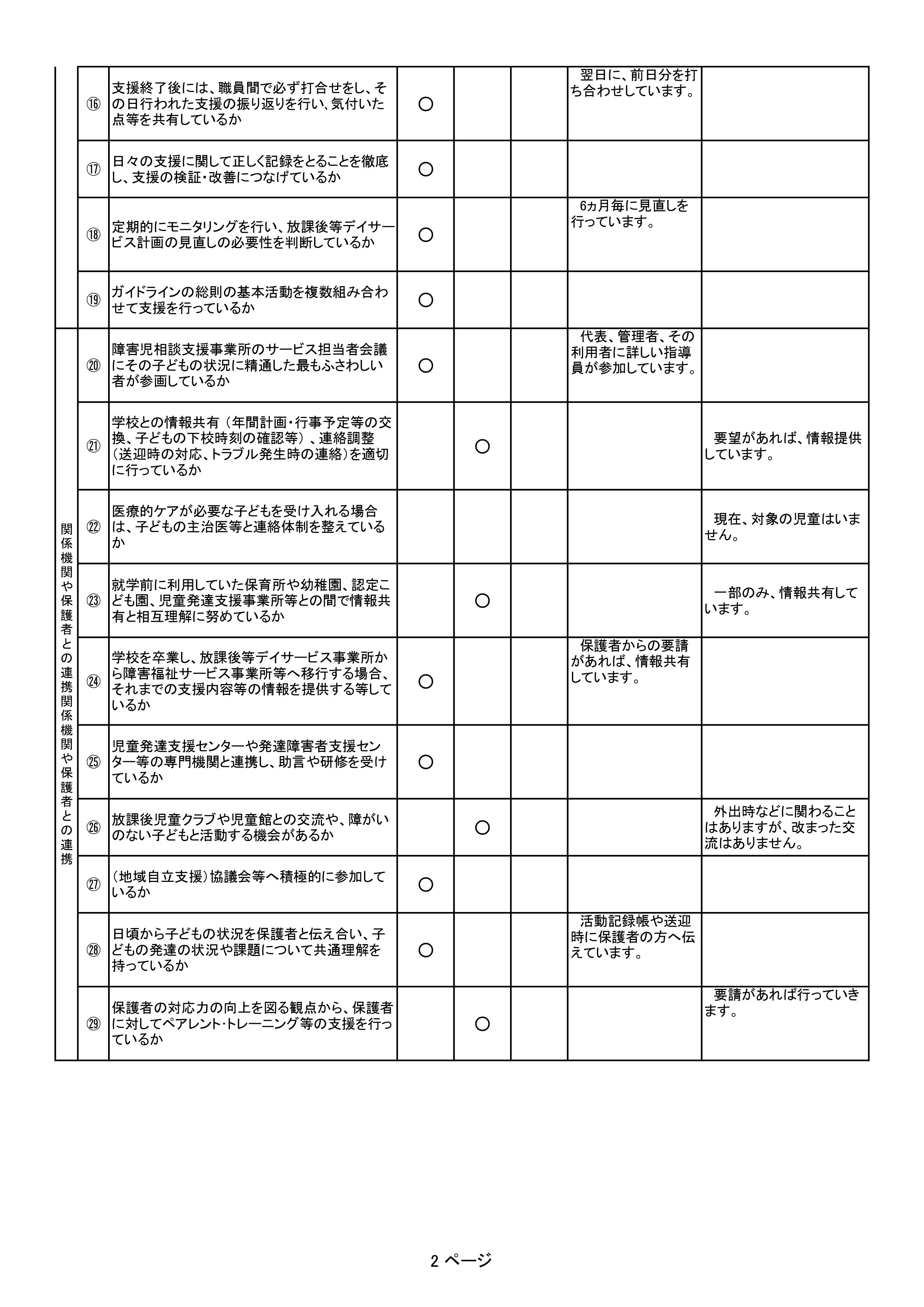 | | | | | | | | |
|---|---|---|---|---|---|---|---|
| | ⑯ | 支援終了後には、職員間で必ず打合せをし、その日行われた支援の振り返りを行い、気付いた点等を共有しているか | ○ | | | 翌日に、前日分を打ち合わせしています。 | |
| | ⑰ | 日々の支援に関して正しく記録をとることを徹底し、支援の検証・改善につなげているか | ○ | | | | |
| | ⑱ | 定期的にモニタリングを行い、放課後等デイサービス計画の見直しの必要性を判断しているか | ○ | | | 6ヵ月毎に見直しを行っています。 | |
| | ⑲ | ガイドラインの総則の基本活動を複数組み合わせて支援を行っているか | ○ | | | | |
| 関係機関や保護者との連携関係機関や保護者との連携 | ⑳ | 障害児相談支援事業所のサービス担当者会議にその子どもの状況に精通した最もふさわしい者が参画しているか | ○ | | | 代表、管理者、その利用者に詳しい指導員が参加しています。 | |
| | ㉑ | 学校との情報共有（年間計画・行事予定等の交換、子どもの下校時刻の確認等）、連絡調整（送迎時の対応、トラブル発生時の連絡）を適切に行っているか | | ○ | | | 要望があれば、情報提供しています。 |
| | ㉒ | 医療的ケアが必要な子どもを受け入れる場合は、子どもの主治医等と連絡体制を整えているか | | | | | 現在、対象の児童はいません。 |
| | ㉓ | 就学前に利用していた保育所や幼稚園、認定こども園、児童発達支援事業所等との間で情報共有と相互理解に努めているか | | ○ | | | 一部のみ、情報共有しています。 |
| | ㉔ | 学校を卒業し、放課後等デイサービス事業所から障害福祉サービス事業所等へ移行する場合、それまでの支援内容等の情報を提供する等しているか | ○ | | | 保護者からの要請があれば、情報共有しています。 | |
| | ㉕ | 児童発達支援センターや発達障害者支援センター等の専門機関と連携し、助言や研修を受けているか | ○ | | | | |
| | ㉖ | 放課後児童クラブや児童館との交流や、障がいのない子どもと活動する機会があるか | | ○ | | | 外出時などに関わることはありますが、改まった交流はありません。 |
| | ㉗ | （地域自立支援）協議会等へ積極的に参加しているか | ○ | | | | |
| | ㉘ | 日頃から子どもの状況を保護者と伝え合い、子どもの発達の状況や課題について共通理解を持っているか | ○ | | | 活動記録帳や送迎時に保護者の方へ伝えています。 | |
| | ㉙ | 保護者の対応力の向上を図る観点から、保護者に対してペアレント･トレーニング等の支援を行っているか | | ○ | | | 要請があれば行っていきます。 |

2 ページ